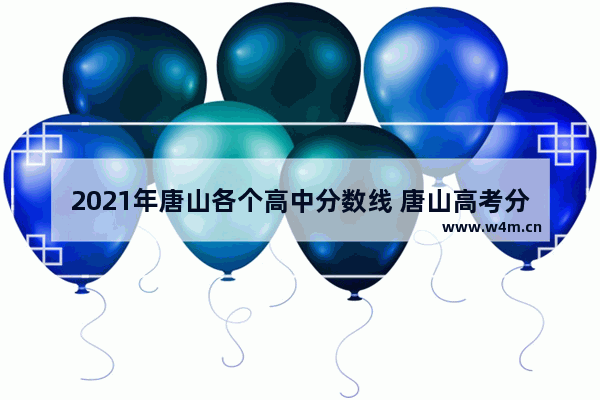 2021年唐山各个高中分数线 唐山高考分

www.w4m.cn